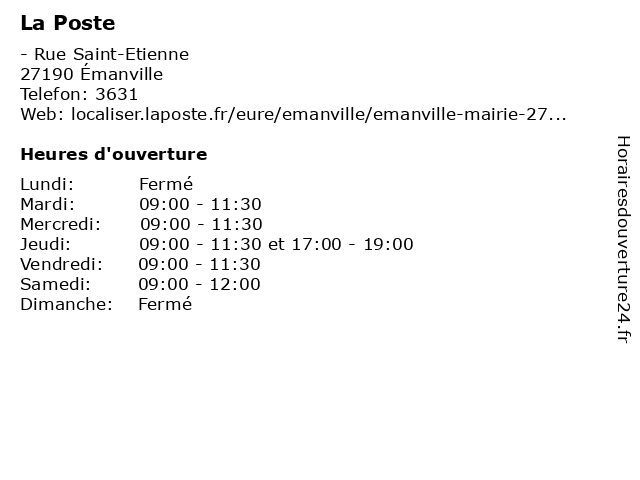 La Poste

- Rue Saint-Etienne
27190 Émanville
Telefon: 3631
Web: localiser.laposte.fr/eure/emanville/emanville-mairie-27...

Heures d'ouverture

Lundi: Fermé
Mardi: 09:00 - 11:30
Mercredi: 09:00 - 11:30
Jeudi: 09:00 - 11:30 et 17:00 - 19:00
Vendredi: 09:00 - 11:30
Samedi: 09:00 - 12:00
Dimanche: Fermé

Horairesdouverture24.fr